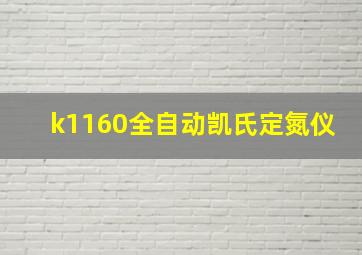 k1160全自动凯氏定氮仪